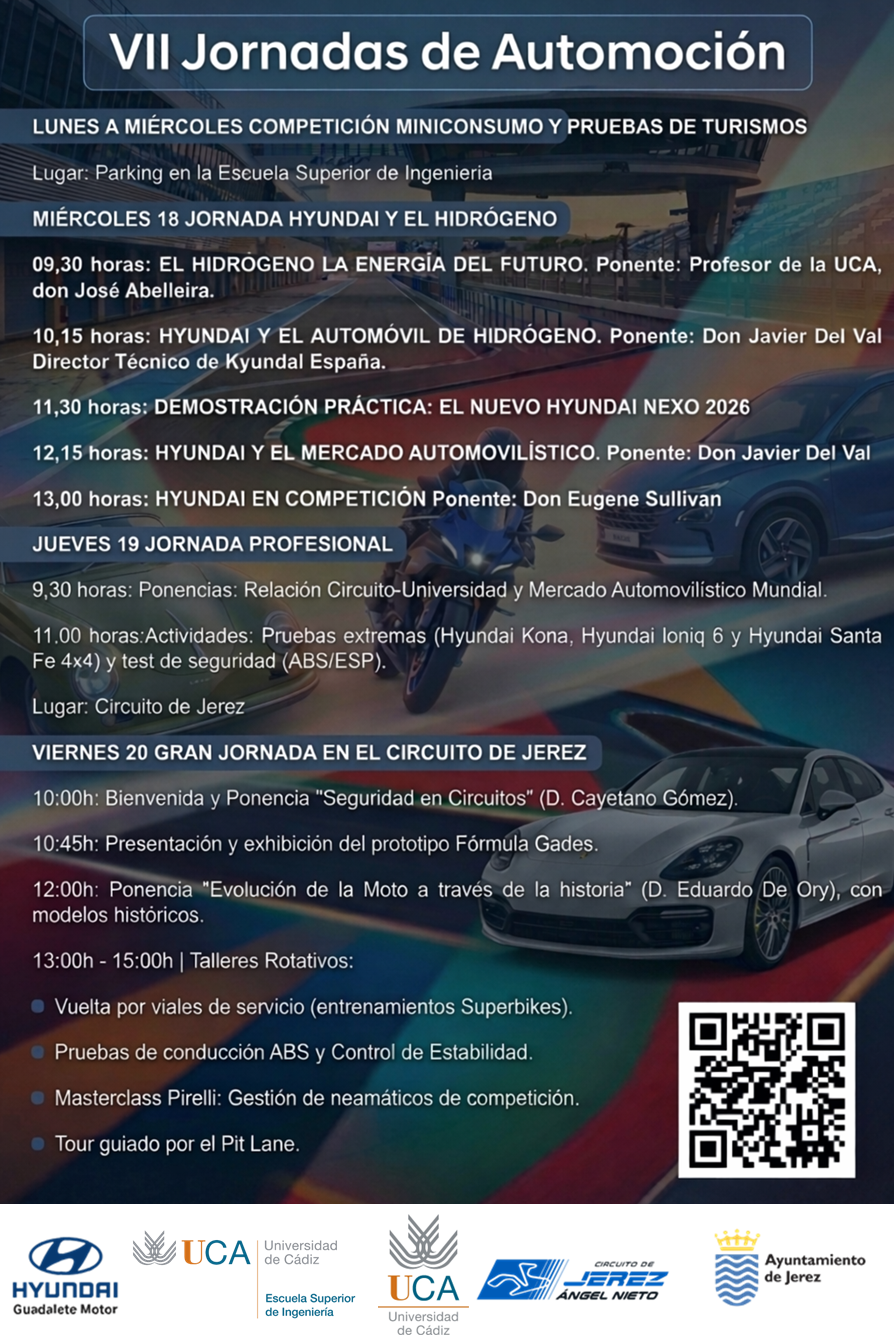 VII Jornadas de Automoción

LUNES A MIÉRCOLES COMPETICIÓN MINICONSUMO Y PRUEBAS DE TURISMOS

Lugar: Parking en la Escuela Superior de Ingenieria

MIÉRCOLES 18 JORNADA HYUNDAI Y EL HIDRÓGENO

09,30 horas: EL HIDRÓGENO LA ENERGÍA DEL FUTURO. Ponente: Profesor de la UCA, don José Abelleira.

10,15 horas: HYUNDAI Y EL AUTOMÓVIL DE HIDRÓGENO. Ponente: Don Javier Del Val Director Técnico de Kyundal España.

11,30 horas: DEMOSTRACIÓN PRÁCTICA: EL NUEVO HYUNDAI NEXO 2026

12,15 horas: HYUNDAI Y EL MERCADO AUTOMOVILÍSTICO. Ponente: Don Javier Del Val

13,00 horas: HYUNDAI EN COMPETICIÓN Ponente: Don Eugene Sullivan

JUEVES 19 JORNADA PROFESIONAL

9,30 horas: Ponencias: Relación Circuito-Universidad y Mercado Automovilístico Mundial.

11.00 horas:Actividades: Pruebas extremas (Hyundai Kona, Hyundai Ioniq 6 y Hyundai Santa Fe 4x4) y test de seguridad (ABS/ESP).

Lugar: Circuito de Jerez

VIERNES 20 GRAN JORNADA EN EL CIRCUITO DE JEREZ

10:00h: Bienvenida y Ponencia "Seguridad en Circuitos" (D. Cayetano Gómez).

10:45h: Presentación y exhibición del prototipo Fórmula Gades.

12:00h: Ponencia "Evolución de la Moto a través de la historia" (D. Eduardo De Ory), con modelos históricos.

13:00h - 15:00h | Talleres Rotativos:

• Vuelta por viales de servicio (entrenamientos Superbikes).

• Pruebas de conducción ABS y Control de Estabilidad.

• Masterclass Pirelli: Gestión de neamáticos de competición.

• Tour guiado por el Pit Lane.

HYUNDAI
Guadalete Motor

UCA Universidad de Cádiz
Escuela Superior de Ingeniería

UCA
Universidad de Cádiz

CIRCUITO DE JEREZ ÁNGEL NIETO

Ayuntamiento de Jerez